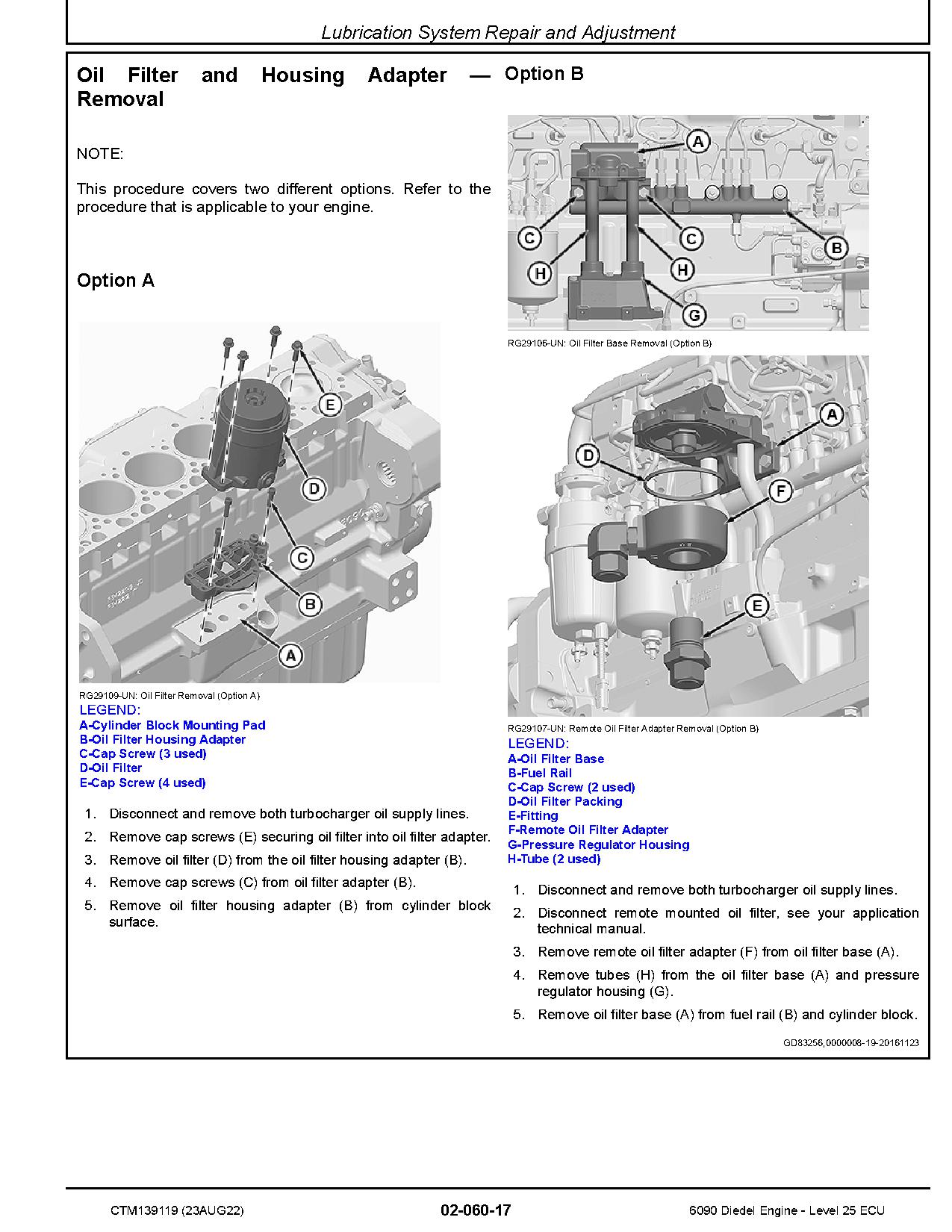 Lubrication System Repair and Adjustment

Oil Filter and Housing Adapter — Removal

NOTE:

This procedure covers two different options. Refer to the procedure that is applicable to your engine.

Option A

E
D
C
B
A

RG29109-UN: Oil Filter Removal (Option A)

LEGEND:
A-Cylinder Block Mounting Pad
B-Oil Filter Housing Adapter
C-Cap Screw (3 used)
D-Oil Filter
E-Cap Screw (4 used)

1. Disconnect and remove both turbocharger oil supply lines.
2. Remove cap screws (E) securing oil filter into oil filter adapter.
3. Remove oil filter (D) from the oil filter housing adapter (B).
4. Remove cap screws (C) from oil filter adapter (B).
5. Remove oil filter housing adapter (B) from cylinder block surface.

Option B

A
C
C
B
H
H
G

RG29106-UN: Oil Filter Base Removal (Option B)

A
D
F
E

RG29107-UN: Remote Oil Filter Adapter Removal (Option B)

LEGEND:
A-Oil Filter Base
B-Fuel Rail
C-Cap Screw (2 used)
D-Oil Filter Packing
E-Fitting
F-Remote Oil Filter Adapter
G-Pressure Regulator Housing
H-Tube (2 used)

1. Disconnect and remove both turbocharger oil supply lines.
2. Disconnect remote mounted oil filter, see your application technical manual.
3. Remove remote oil filter adapter (F) from oil filter base (A).
4. Remove tubes (H) from the oil filter base (A) and pressure regulator housing (G).
5. Remove oil filter base (A) from fuel rail (B) and cylinder block.

GD83256,0000008-19-20161123

CTM139119 (23AUG22)
02-060-17
6090 Diedel Engine - Level 25 ECU